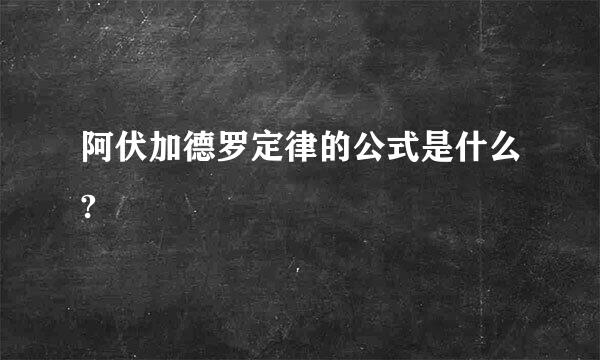 阿伏加德罗定律的公式是什么?